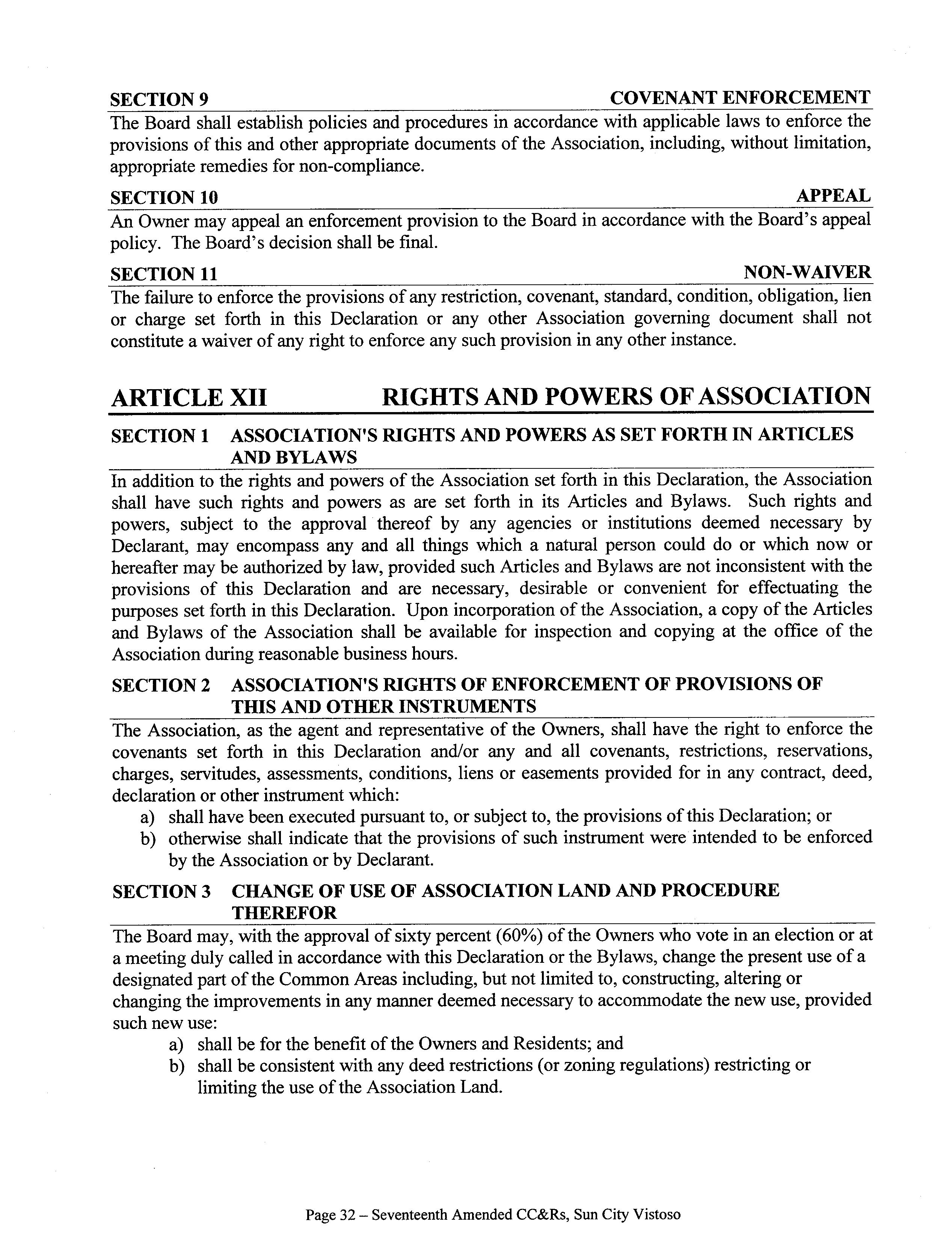 SECTION 9 COVENANT ENFORCEMENT

The Board shall establish policies and procedures in accordance with applicable laws to enforce the provisions of this and other appropriate documents of the Association, including, without limitation, appropriate remedies for non-compliance.

SECTION 10 APPEAL

An Owner may appeal an enforcement provision to the Board in accordance with the Board's appeal policy. The Board's decision shall be final.

SECTION 11 NON-WAIVER

The failure to enforce the provisions of any restriction, covenant, standard, condition, obligation, lien or charge set forth in this Declaration or any other Association governing document shall not constitute a waiver of any right to enforce any such provision in any other instance.

ARTICLE XII RIGHTS AND POWERS OF ASSOCIATION

SECTION 1 ASSOCIATION'S RIGHTS AND POWERS AS SET FORTH IN ARTICLES AND BYLAWS

In addition to the rights and powers of the Association set forth in this Declaration, the Association shall have such rights and powers as are set forth in its Articles and Bylaws. Such rights and powers, subject to the approval thereof by any agencies or institutions deemed necessary by Declarant, may encompass any and all things which a natural person could do or which now or hereafter may be authorized by law, provided such Articles and Bylaws are not inconsistent with the provisions of this Declaration and are necessary, desirable or convenient for effectuating the purposes set forth in this Declaration. Upon incorporation of the Association, a copy of the Articles and Bylaws of the Association shall be available for inspection and copying at the office of the Association during reasonable business hours.

SECTION 2 ASSOCIATION'S RIGHTS OF ENFORCEMENT OF PROVISIONS OF THIS AND OTHER INSTRUMENTS

The Association, as the agent and representative of the Owners, shall have the right to enforce the covenants set forth in this Declaration and/or any and all covenants, restrictions, reservations, charges, servitudes, assessments, conditions, liens or easements provided for in any contract, deed, declaration or other instrument which:
a) shall have been executed pursuant to, or subject to, the provisions of this Declaration; or
b) otherwise shall indicate that the provisions of such instrument were intended to be enforced by the Association or by Declarant.

SECTION 3 CHANGE OF USE OF ASSOCIATION LAND AND PROCEDURE THEREFOR

The Board may, with the approval of sixty percent (60%) of the Owners who vote in an election or at a meeting duly called in accordance with this Declaration or the Bylaws, change the present use of a designated part of the Common Areas including, but not limited to, constructing, altering or changing the improvements in any manner deemed necessary to accommodate the new use, provided such new use:
a) shall be for the benefit of the Owners and Residents; and
b) shall be consistent with any deed restrictions (or zoning regulations) restricting or limiting the use of the Association Land.

Page 32 – Seventeenth Amended CC&Rs, Sun City Vistoso